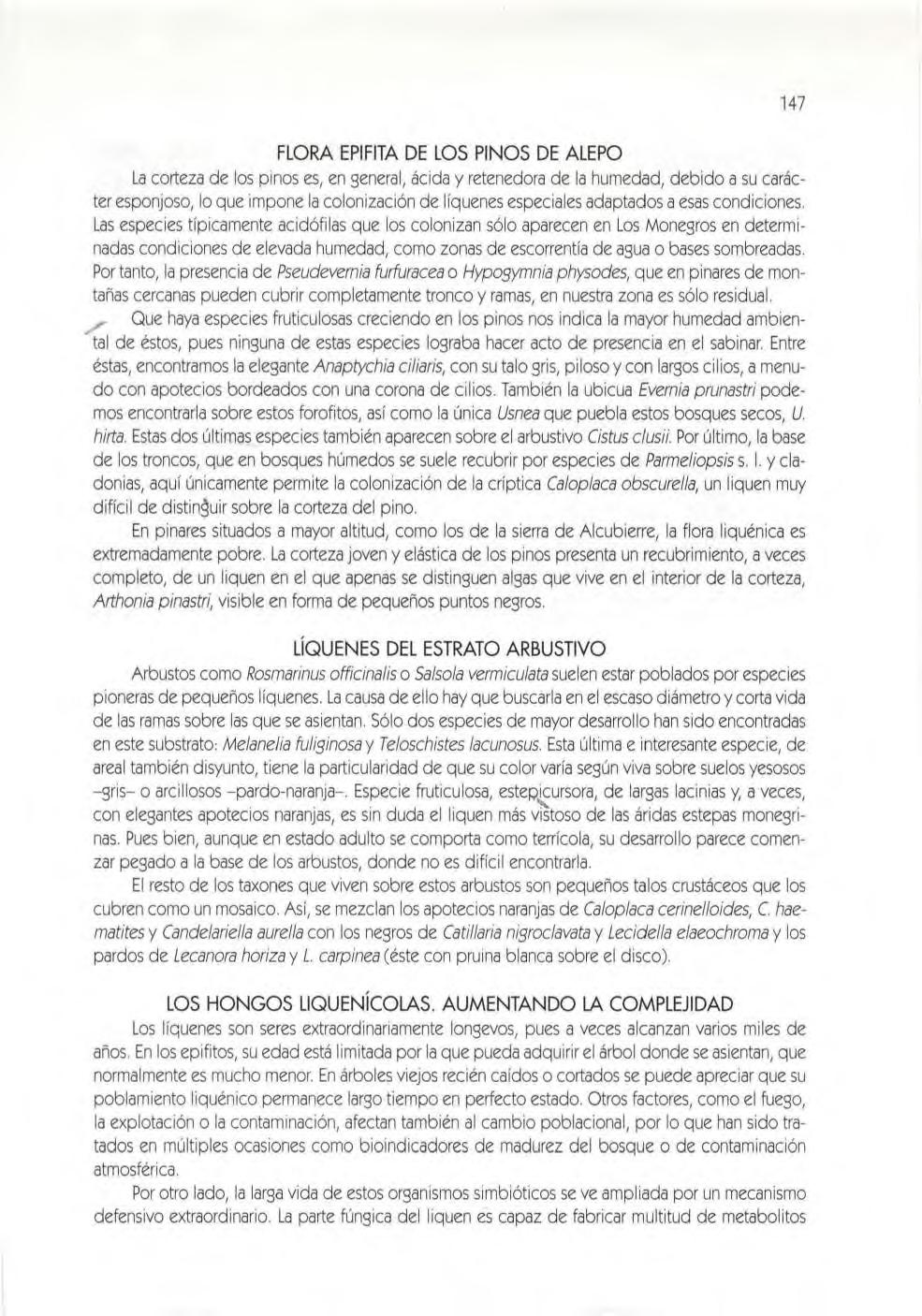 147

FLORA EPIFITA DE LOS PINOS DE ALEPO

La corteza de los pinos es, en general, ácida y retenedora de la humedad, debido a su carácter esponjoso, lo que impone la colonización de líquenes especiales adaptados a esas condiciones. Las especies típicamente acidófilas que los colonizan sólo aparecen en Los Monegros en determinadas condiciones de elevada humedad, como zonas de escorrentía de agua o bases sombreadas. Por tanto, la presencia de Pseudevernia furfuracea o Hypogymnia physodes, que en pinares de montañas cercanas pueden cubrir completamente tronco y ramas, en nuestra zona es sólo residual.

Que haya especies fruticulosas creciendo en los pinos nos indica la mayor humedad ambiental de éstos, pues ninguna de estas especies lograba hacer acto de presencia en el sabinar. Entre éstas, encontramos la elegante Anaptychia ciliaris, con su talo gris, piloso y con largos cilios, a menudo con apotecios bordeados con una corona de cilios. También la ubicua Evernia prunastri podemos encontrarla sobre estos forofitos, así como la única Usnea que puebla estos bosques secos, U. hirta. Estas dos últimas especies también aparecen sobre el arbustivo Cistus clusii. Por último, la base de los troncos, que en bosques húmedos se suele recubrir por especies de Parmeliopsis s. l. y cladonias, aquí únicamente permite la colonización de la críptica Caloplaca obscurella, un liquen muy difícil de distinguir sobre la corteza del pino.

En pinares situados a mayor altitud, como los de la sierra de Alcubierre, la flora liquénica es extremadamente pobre. La corteza joven y elástica de los pinos presenta un recubrimiento, a veces completo, de un liquen en el que apenas se distinguen algas que vive en el interior de la corteza, Arthonia pinastri, visible en forma de pequeños puntos negros.

LÍQUENES DEL ESTRATO ARBUSTIVO

Arbustos como Rosmarinus officinalis o Salsola vermiculata suelen estar poblados por especies pioneras de pequeños líquenes. La causa de ello hay que buscarla en el escaso diámetro y corta vida de las ramas sobre las que se asientan. Sólo dos especies de mayor desarrollo han sido encontradas en este substrato: Melanelia fuliginosa y Teloschistes lacunosus. Esta última e interesante especie, de areal también disyunto, tiene la particularidad de que su color varía según viva sobre suelos yesosos –gris– o arcillosos –pardo-naranja–. Especie fruticulosa, estepicursora, de largas lacinias y, a veces, con elegantes apotecios naranjas, es sin duda el liquen más vistoso de las áridas estepas monegrinas. Pues bien, aunque en estado adulto se comporta como terrícola, su desarrollo parece comenzar pegado a la base de los arbustos, donde no es difícil encontrarla.

El resto de los taxones que viven sobre estos arbustos son pequeños talos crustáceos que los cubren como un mosaico. Así, se mezclan los apotecios naranjas de Caloplaca cerinelloides, C. haematites y Candelariella aurella con los negros de Catillaria nigroclavata y Lecidella elaeochroma y los pardos de Lecanora horiza y L. carpinea (éste con pruina blanca sobre el disco).

LOS HONGOS LIQUENÍCOLAS. AUMENTANDO LA COMPLEJIDAD

Los líquenes son seres extraordinariamente longevos, pues a veces alcanzan varios miles de años. En los epifitos, su edad está limitada por la que pueda adquirir el árbol donde se asientan, que normalmente es mucho menor. En árboles viejos recién caídos o cortados se puede apreciar que su poblamiento liquénico permanece largo tiempo en perfecto estado. Otros factores, como el fuego, la explotación o la contaminación, afectan también al cambio poblacional, por lo que han sido tratados en múltiples ocasiones como bioindicadores de madurez del bosque o de contaminación atmosférica.

Por otro lado, la larga vida de estos organismos simbióticos se ve ampliada por un mecanismo defensivo extraordinario. La parte fúngica del liquen es capaz de fabricar multitud de metabolitos